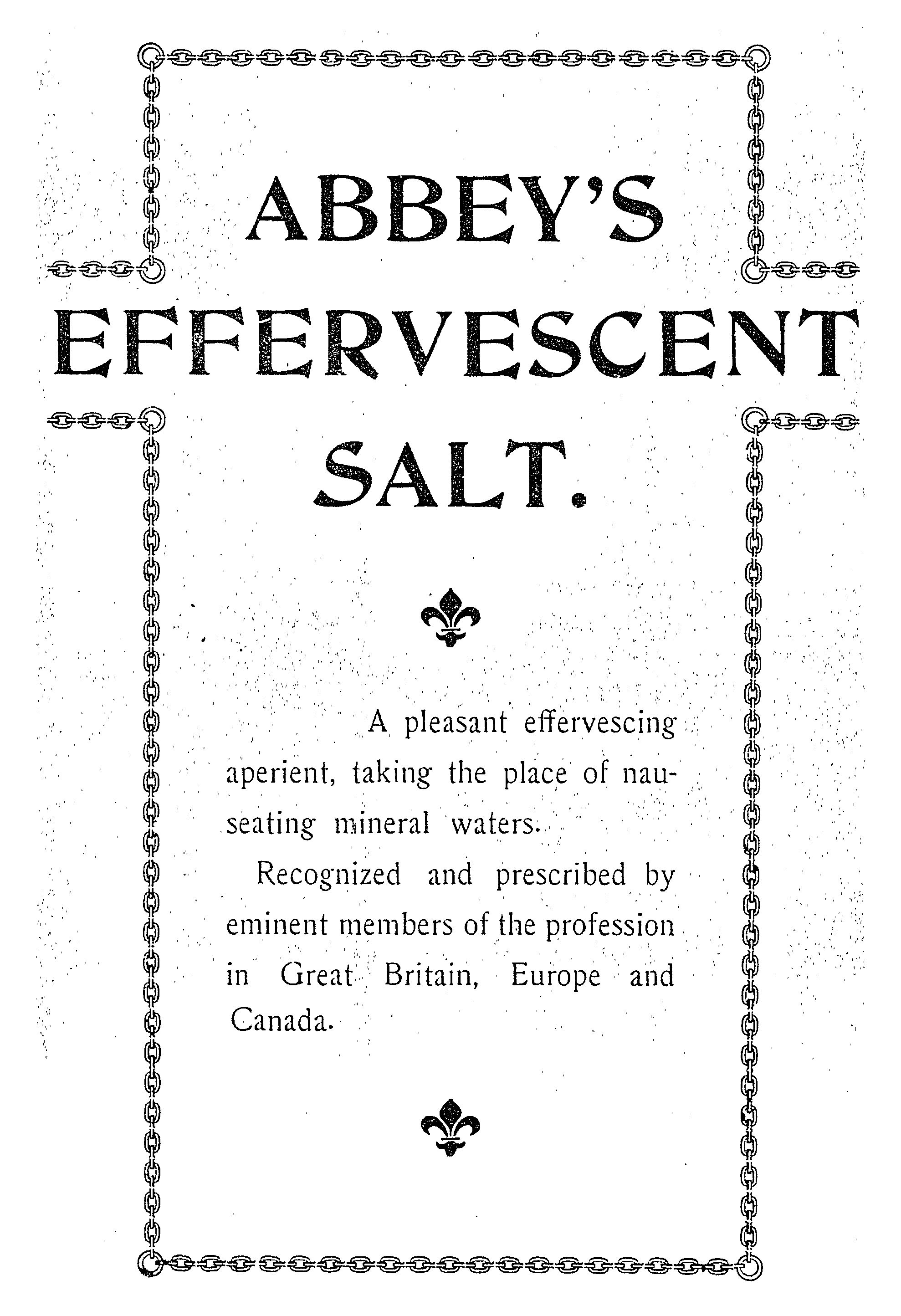 ABBEY'S
EFFERVESCENT
SALT.

A pleasant effervescing aperient, taking the place of nauseating mineral waters.

Recognized and prescribed by eminent members of the profession in Great Britain, Europe and Canada.